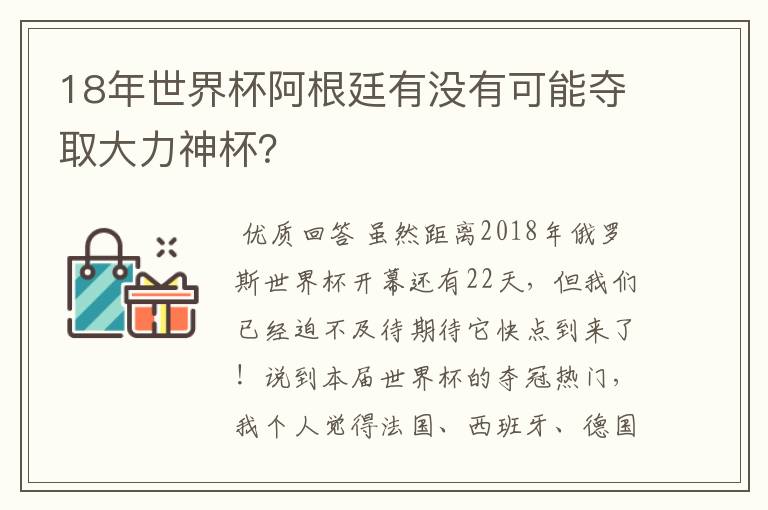 18年世界杯阿根廷有没有可能夺取大力神杯?

优质回答 虽然距离2018年俄罗斯世界杯开幕还有22天，但我们已经迫不及待期待它快点到来了！说到本届世界杯的夺冠热门，我个人觉得法国、西班牙、德国